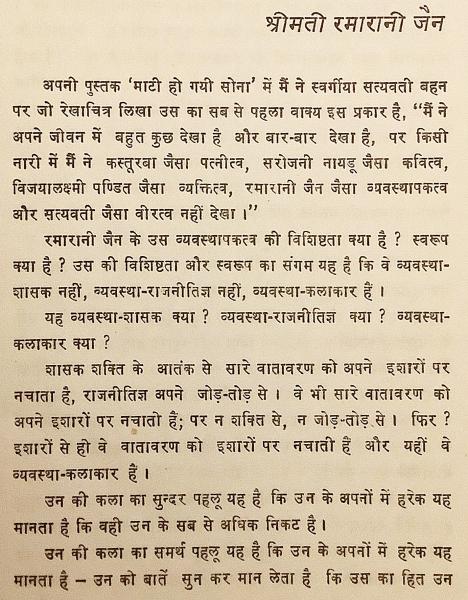 श्रीमती रमारानी जैन

अपनी पुस्तक 'माटी हो गयी सोना' में मैं ने स्वर्गीया सत्यवती बहन पर जो रेखाचित्र लिखा उस का सब से पहला वाक्य इस प्रकार है, "मैं ने अपने जीवन में बहुत कुछ देखा है और बार-बार देखा है, पर किसी नारी में मैं ने कस्तूरबा जैसा पत्नीत्व, सरोजनी नायडू जैसा कवित्व, विजयालक्ष्मी पण्डित जैसा व्यक्तित्व, रमारानी जैन जैसा व्यवस्थापकत्व और सत्यवती जैसा वीरत्व नहीं देखा।"

रमारानी जैन के उस व्यवस्थापकत्व की विशिष्टता क्या है ? स्वरूप क्या है ? उस की विशिष्टता और स्वरूप का संगम यह है कि वे व्यवस्था-शासक नहीं, व्यवस्था-राजनीतिज्ञ नहीं, व्यवस्था-कलाकार हैं।

यह व्यवस्था-शासक क्या ? व्यवस्था-राजनीतिज्ञ क्या ? व्यवस्था-कलाकार क्या ?

शासक शक्ति के आतंक से सारे वातावरण को अपने इशारों पर नचाता है, राजनीतिज्ञ अपने जोड़-तोड़ से। वे भी सारे वातावरण को अपने इशारों पर नचाती हैं; पर न शक्ति से, न जोड़-तोड़ से। फिर ? इशारों से ही वे वातावरण को इशारों पर नचाती हैं और यहीं वे व्यवस्था-कलाकार हैं।

उन की कला का सुन्दर पहलू यह है कि उन के अपनों में हरेक यह मानता है कि वही उन के सब से अधिक निकट है।

उन की कला का समर्थ पहलू यह है कि उन के अपनों में हरेक यह मानता है – उन की बातें सुन कर मान लेता है कि उस का हित उन